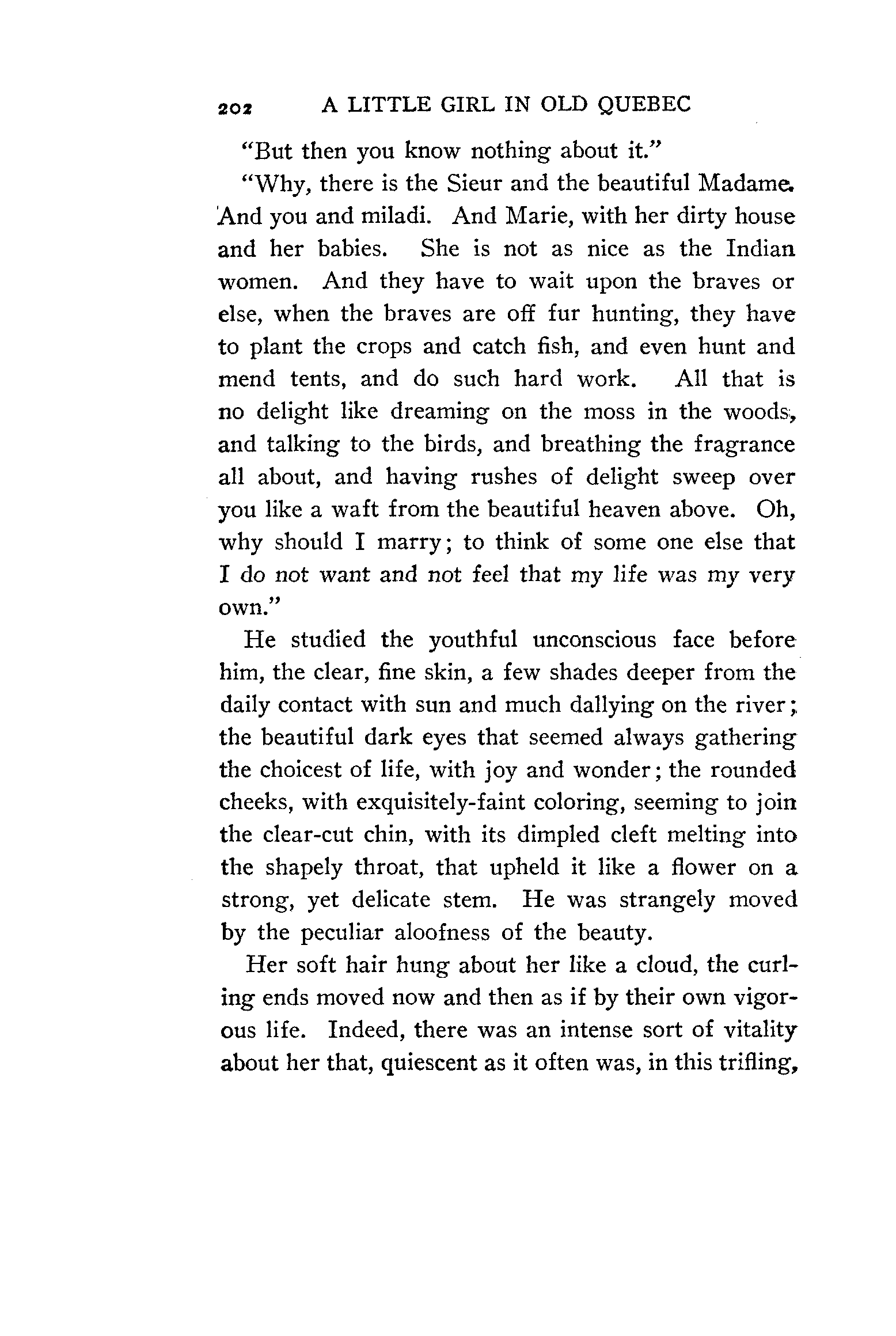 202 A LITTLE GIRL IN OLD QUEBEC

"But then you know nothing about it."

"Why, there is the Sieur and the beautiful Madame. And you and miladi. And Marie, with her dirty house and her babies. She is not as nice as the Indian women. And they have to wait upon the braves or else, when the braves are off fur hunting, they have to plant the crops and catch fish, and even hunt and mend tents, and do such hard work. All that is no delight like dreaming on the moss in the woods, and talking to the birds, and breathing the fragrance all about, and having rushes of delight sweep over you like a waft from the beautiful heaven above. Oh, why should I marry; to think of some one else that I do not want and not feel that my life was my very own."

He studied the youthful unconscious face before him, the clear, fine skin, a few shades deeper from the daily contact with sun and much dallying on the river; the beautiful dark eyes that seemed always gathering the choicest of life, with joy and wonder; the rounded cheeks, with exquisitely-faint coloring, seeming to join the clear-cut chin, with its dimpled cleft melting into the shapely throat, that upheld it like a flower on a strong, yet delicate stem. He was strangely moved by the peculiar aloofness of the beauty.

Her soft hair hung about her like a cloud, the curling ends moved now and then as if by their own vigorous life. Indeed, there was an intense sort of vitality about her that, quiescent as it often was, in this trifling,